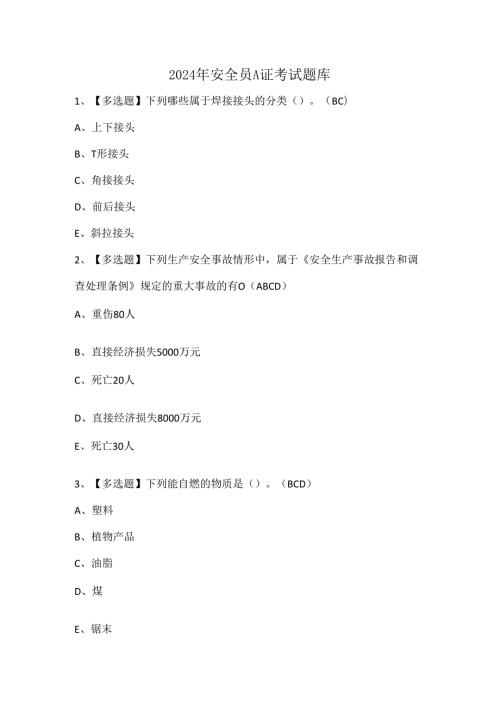 2024年安全员A证考试题库

1、【多选题】下列哪些属于焊接接头的分类（）。（BC）

A、上下接头

B、T形接头

C、角接接头

D、前后接头

E、斜拉接头

2、【多选题】下列生产安全事故情形中，属于《安全生产事故报告和调查处理条例》规定的重大事故的有O（ABCD）

A、重伤80人

B、直接经济损失5000万元

C、死亡20人

D、直接经济损失8000万元

E、死亡30人

3、【多选题】下列能自燃的物质是（）。（BCD）

A、塑料

B、植物产品

C、油脂

D、煤

E、锯末